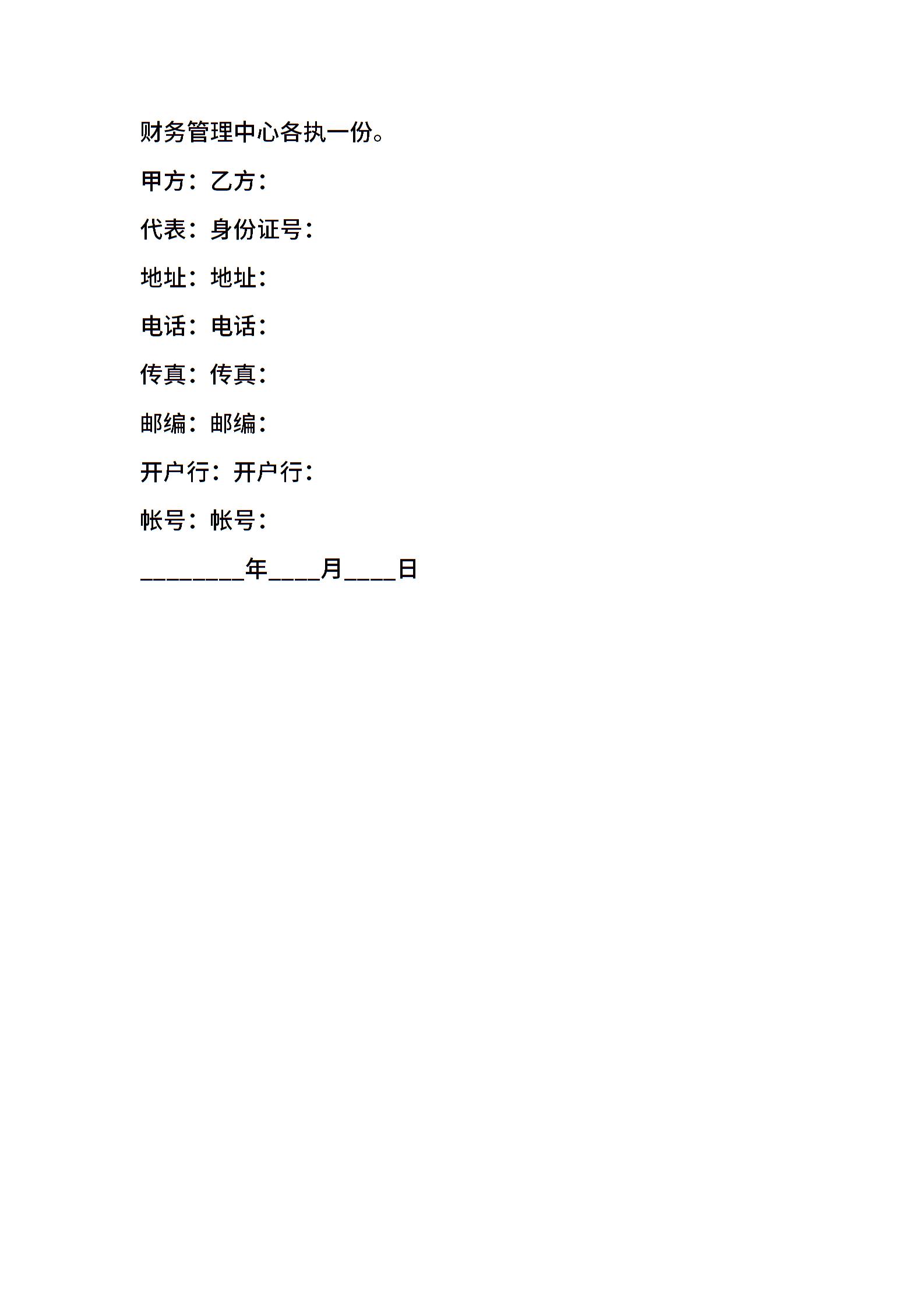 财务管理中心各执一份。

甲方：乙方：

代表：身份证号：

地址：地址：

电话：电话：

传真：传真：

邮编：邮编：

开户行：开户行：

帐号：帐号：

________年____月____日